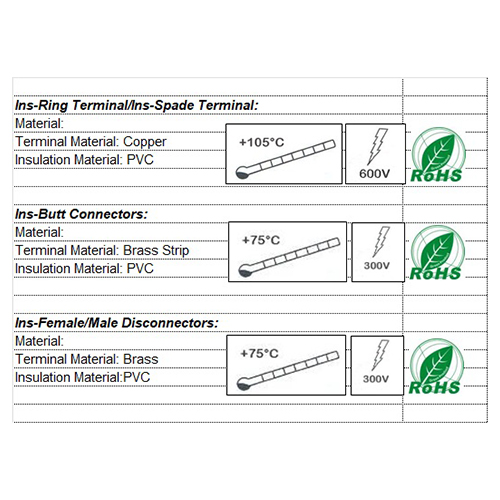 Ins-Ring Terminal/Ins-Spade Terminal:
Material:
Terminal Material: Copper
Insulation Material: PVC

+105°C

600V

RoHS

Ins-Butt Connectors:
Material:
Terminal Material: Brass Strip
Insulation Material: PVC

+75°C

300V

RoHS

Ins-Female/Male Disconnectors:
Material:
Terminal Material: Brass
Insulation Material:PVC

+75°C

300V

RoHS